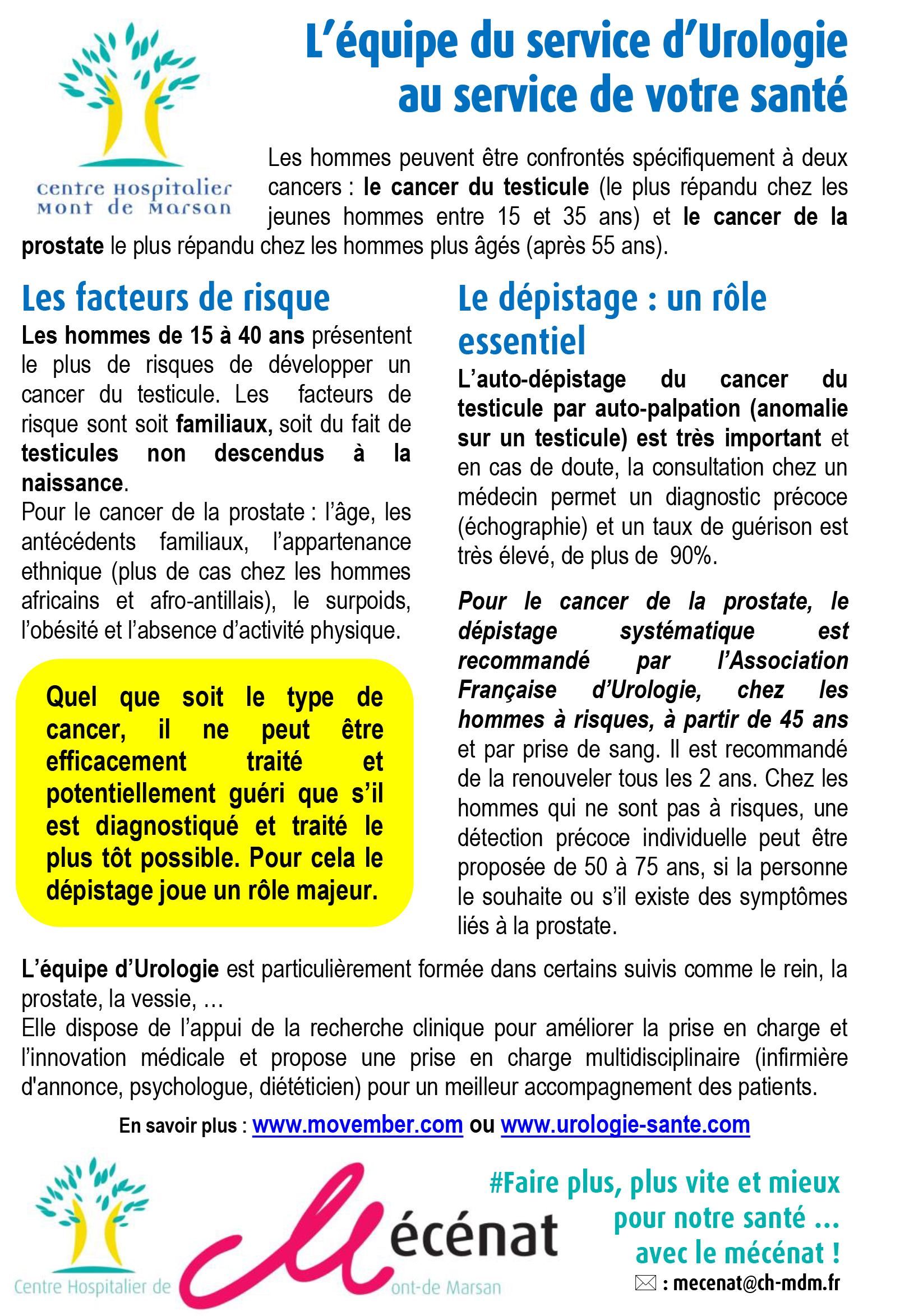 centre Hospitalier
Mont de Marsan

L'équipe du service d'Urologie au service de votre santé

Les hommes peuvent être confrontés spécifiquement à deux cancers : le cancer du testicule (le plus répandu chez les jeunes hommes entre 15 et 35 ans) et le cancer de la prostate le plus répandu chez les hommes plus âgés (après 55 ans).

Les facteurs de risque

Les hommes de 15 à 40 ans présentent le plus de risques de développer un cancer du testicule. Les facteurs de risque sont soit familiaux, soit du fait de testicules non descendus à la naissance.
Pour le cancer de la prostate : l'âge, les antécédents familiaux, l'appartenance ethnique (plus de cas chez les hommes africains et afro-antillais), le surpoids, l'obésité et l'absence d'activité physique.

Quel que soit le type de cancer, il ne peut être efficacement traité et potentiellement guéri que s'il est diagnostiqué et traité le plus tôt possible. Pour cela le dépistage joue un rôle majeur.

Le dépistage : un rôle essentiel

L'auto-dépistage du cancer du testicule par auto-palpation (anomalie sur un testicule) est très important et en cas de doute, la consultation chez un médecin permet un diagnostic précoce (échographie) et un taux de guérison est très élevé, de plus de 90%.

Pour le cancer de la prostate, le dépistage systématique est recommandé par l'Association Française d'Urologie, chez les hommes à risques, à partir de 45 ans et par prise de sang. Il est recommandé de la renouveler tous les 2 ans. Chez les hommes qui ne sont pas à risques, une détection précoce individuelle peut être proposée de 50 à 75 ans, si la personne le souhaite ou s'il existe des symptômes liés à la prostate.

L'équipe d'Urologie est particulièrement formée dans certains suivis comme le rein, la prostate, la vessie, …
Elle dispose de l'appui de la recherche clinique pour améliorer la prise en charge et l'innovation médicale et propose une prise en charge multidisciplinaire (infirmière d'annonce, psychologue, diététicien) pour un meilleur accompagnement des patients.

En savoir plus : www.movember.com ou www.urologie-sante.com

Centre Hospitalier de Mécénat ont-de Marsan

#Faire plus, plus vite et mieux pour notre santé … avec le mécénat !
: mecenat@ch-mdm.fr